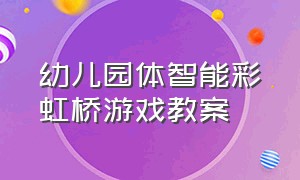 幼儿园体智能彩虹桥游戏教案